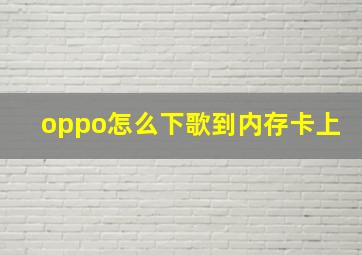 oppo怎么下歌到内存卡上